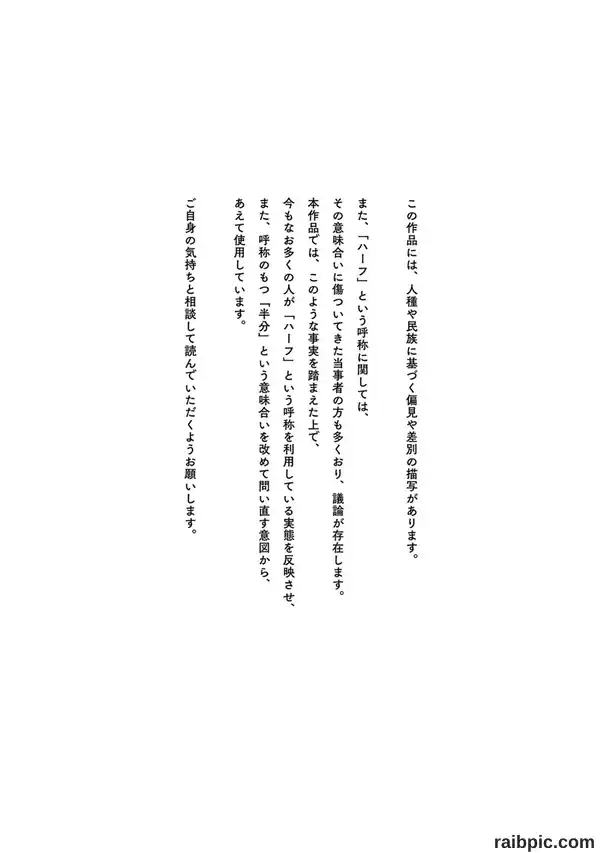 この作品には、人種や民族に基づく偏見や差別の描写があります。

また、「ハーフ」という呼称に関しては、
その意味合いに傷ついてきた当事者の方も多くおり、議論が存在します。
本作品では、このような事実を踏まえた上で、
今もなお多くの人が「ハーフ」という呼称を利用している実態を反映させ、
また、呼称のもつ「半分」という意味合いを改めて問い直す意図から、
あえて使用しています。

ご自身の気持ちと相談して読んでいただくようお願いします。

raibpic.com